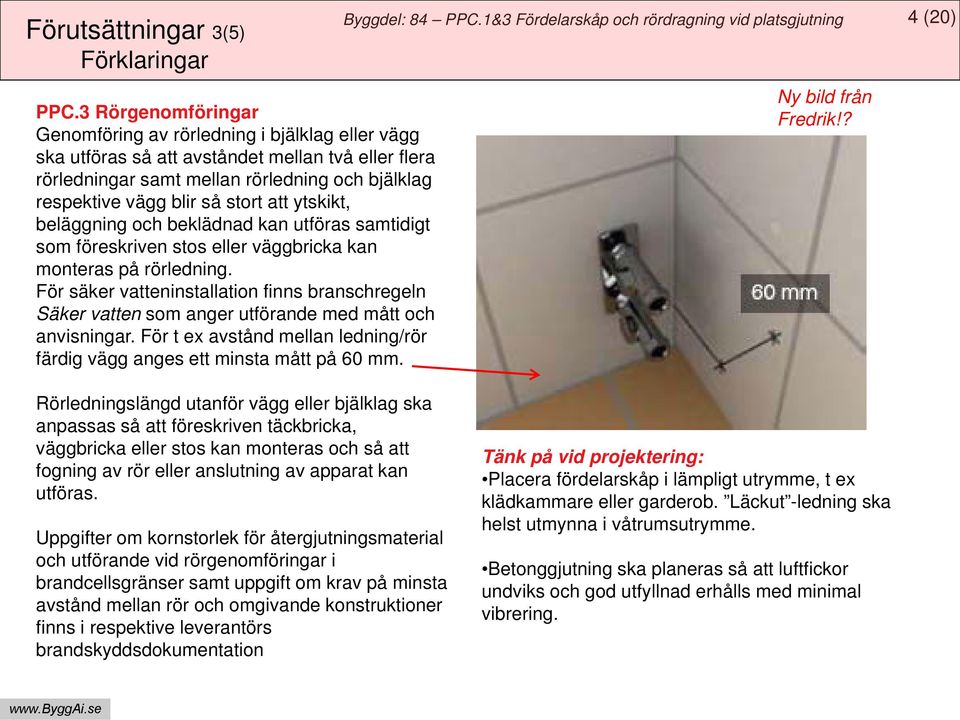 Förutsättningar 3(5)
Förklaringar

Byggdel: 84 – PPC.1&3 Fördelarskåp och rördragning vid platsgjutning

4 (20)

PPC.3 Rörgenomföringar
Genomföring av rörledning i bjälklag eller vägg ska utföras så att avståndet mellan två eller flera rörledningar samt mellan rörledning och bjälklag respektive vägg blir så stort att ytskikt, beläggning och beklädnad kan utföras samtidigt som föreskriven stos eller väggbricka kan monteras på rörledning.
För säker vatteninstallation finns branschregeln Säker vatten som anger utförande med mått och anvisningar. För t ex avstånd mellan ledning/rör färdig vägg anges ett minsta mått på 60 mm.

Rörledningslängd utanför vägg eller bjälklag ska anpassas så att föreskriven täckbricka, väggbricka eller stos kan monteras och så att fogning av rör eller anslutning av apparat kan utföras.

Uppgifter om kornstorlek för återgjutningsmaterial och utförande vid rörgenomföringar i brandcellsgränser samt uppgift om krav på minsta avstånd mellan rör och omgivande konstruktioner finns i respektive leverantörs brandskyddsdokumentation

Ny bild från Fredrik!?

60 mm

Tänk på vid projektering:
•Placera fördelarskåp i lämpligt utrymme, t ex klädkammare eller garderob. ”Läckut”-ledning ska helst utmynna i våtrumsutrymme.

•Betonggjutning ska planeras så att luftfickor undviks och god utfyllnad erhålls med minimal vibrering.

www.ByggAi.se